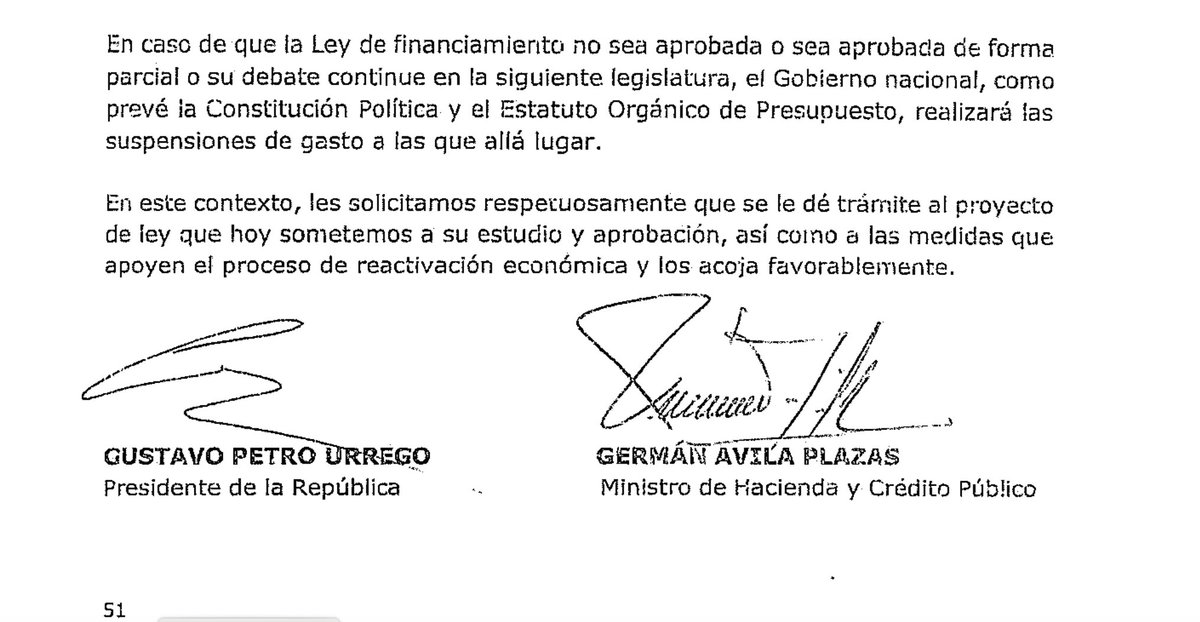 En caso de que la Ley de financiamiento no sea aprobada o sea aprobada de forma parcial o su debate continue en la siguiente legislatura, el Gobierno nacional, como prevé la Constitución Política y el Estatuto Orgánico de Presupuesto, realizará las suspensiones de gasto a las que allá lugar.

En este contexto, les solicitamos respetuosamente que se le dé trámite al proyecto de ley que hoy sometemos a su estudio y aprobación, así como a las medidas que apoyen el proceso de reactivación económica y los acoja favorablemente.

GUSTAVO PETRO URREGO
Presidente de la República

GERMÁN AVILA PLAZAS
Ministro de Hacienda y Crédito Público

51